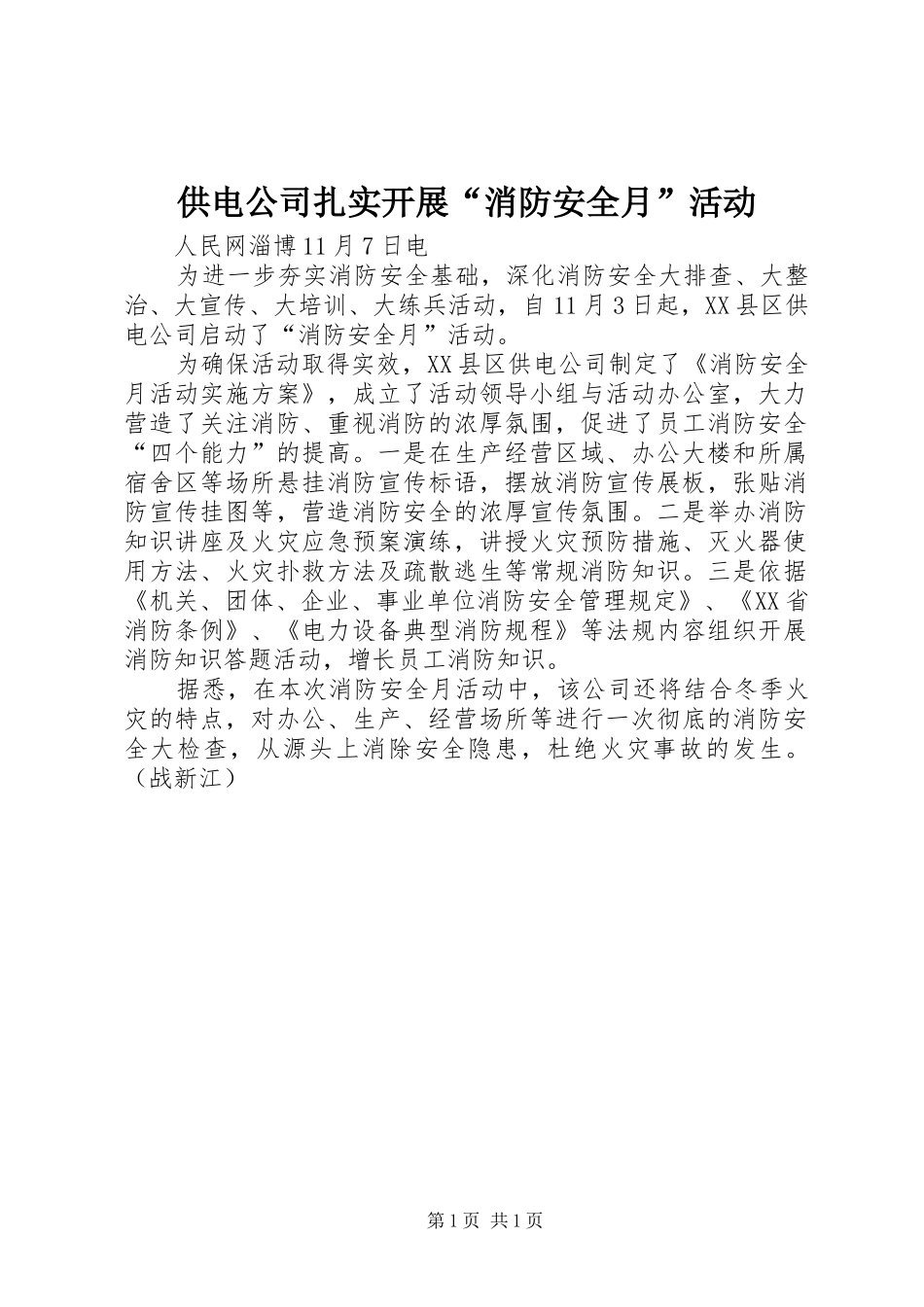 供电公司扎实开展“消防安全月”活动

人民网淄博11月7日电

为进一步夯实消防安全基础，深化消防安全大排查、大整治、大宣传、大培训、大练兵活动，自11月3日起，XX县区供电公司启动了“消防安全月”活动。

为确保活动取得实效，XX县区供电公司制定了《消防安全月活动实施方案》，成立了活动领导小组与活动办公室，大力营造了关注消防、重视消防的浓厚氛围，促进了员工消防安全“四个能力”的提高。一是在生产经营区域、办公大楼和所属宿舍区等场所悬挂消防宣传标语，摆放消防宣传展板，张贴消防宣传挂图等，营造消防安全的浓厚宣传氛围。二是举办消防知识讲座及火灾应急预案演练，讲授火灾预防措施、灭火器使用方法、火灾扑救方法及疏散逃生等常规消防知识。三是依据《机关、团体、企业、事业单位消防安全管理规定》、《XX省消防条例》、《电力设备典型消防规程》等法规内容组织开展消防知识答题活动，增长员工消防知识。

据悉，在本次消防安全月活动中，该公司还将结合冬季火灾的特点，对办公、生产、经营场所等进行一次彻底的消防安全大检查，从源头上消除安全隐患，杜绝火灾事故的发生。（战新江）

第1页 共1页